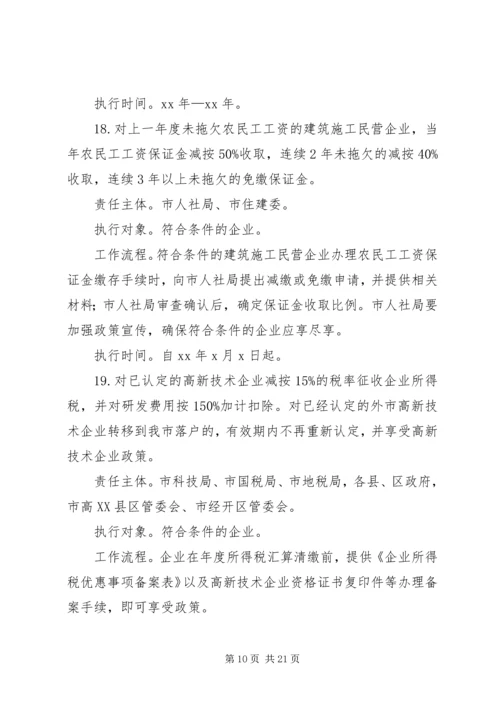 执行时间。xx 年—xx 年。

18. 对上一年度未拖欠农民工工资的建筑施工民营企业，当年农民工工资保证金减按 50%收取，连续 2 年未拖欠的减按 40%收取，连续 3 年以上未拖欠的免缴保证金。

责任主体。市人社局、市住建委。

执行对象。符合条件的企业。

工作流程。符合条件的建筑施工民营企业办理农民工工资保证金缴存手续时，向市人社局提出减缴或免缴申请，并提供相关材料；市人社局审查确认后，确定保证金收取比例。市人社局要加强政策宣传，确保符合条件的企业应享尽享。

执行时间。自 xx 年 x 月 x 日起。

19. 对已认定的高新技术企业减按 15%的税率征收企业所得税，并对研发费用按 150%加计扣除。对已经认定的外市高新技术企业转移到我市落户的，有效期内不再重新认定，并享受高新技术企业政策。

责任主体。市科技局、市国税局、市地税局，各县、区政府，市高 XX 县区管委会、市经开区管委会。

执行对象。符合条件的企业。

工作流程。企业在年度所得税汇算清缴前，提供《企业所得税优惠事项备案表》以及高新技术企业资格证书复印件等办理备案手续，即可享受政策。

第 10 页 共 21 页